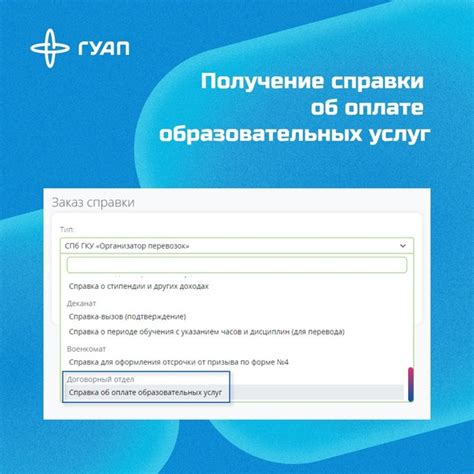 ГУАП

Получение справки об оплате образовательных услуг

Заказ справки

Тип:

СПб ГКУ «Организатор перевозок»

Справка о стипендии и других доходах

Деканат

Справка-вызов (подтверждение)

Справка о периоде обучения с указанием часов и дисциплин (для перевода)

Военкомат

Справка для оформления отсрочки от призыва по форме №4

Договорный отдел

Справка об оплате образовательных услуг